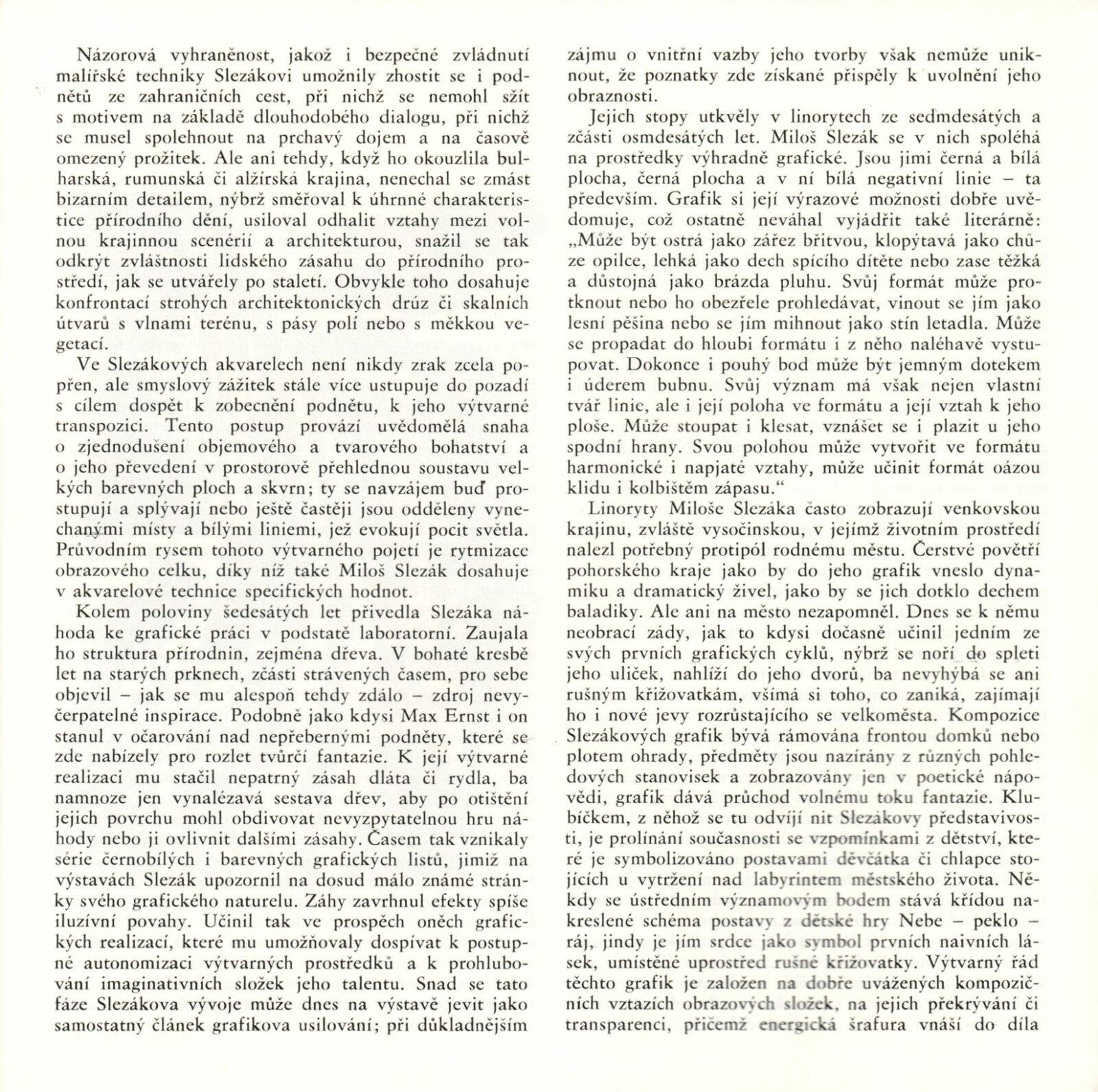 Názorová vyhraněnost, jakož i bezpečné zvládnutí malířské techniky Slezákovi umožnily zhostit se i podnětů ze zahraničních cest, při nichž se nemohl sžít s motivem na základě dlouhodobého dialogu, při nichž se musel spolehnout na prchavý dojem a na časově omezený prožitek. Ale ani tehdy, když ho okouzlila bulharská, rumunská či alžírská krajina, nenechal se zmást bizarním detailem, nýbrž směřoval k úhrnné charakteristice přírodního dění, usiloval odhalit vztahy mezi volnou krajinnou scenérií a architekturou, snažil se tak odkrýt zvláštnosti lidského zásahu do přírodního prostředí, jak se utvářely po staletí. Obvykle toho dosahuje konfrontací strohých architektonických drúz či skalních útvarů s vlnami terénu, s pásy polí nebo s měkkou vegetací.

Ve Slezákových akvarelech není nikdy zrak zcela popřen, ale smyslový zážitek stále více ustupuje do pozadí s cílem dospět k zobecnění podnětu, k jeho výtvarné transpozici. Tento postup provází uvědomělá snaha o zjednodušení objemového a tvarového bohatství a o jeho převedení v prostorově přehlednou soustavu velkých barevných ploch a skvrn; ty se navzájem buď prostupují a splývají nebo ještě častěji jsou odděleny vynechanými místy a bílými liniemi, jež evokují pocit světla. Průvodním rysem tohoto výtvarného pojetí je rytmizace obrazového celku, díky níž také Miloš Slezák dosahuje v akvarelové technice specifických hodnot.

Kolem poloviny šedesátých let přivedla Slezáka náhoda ke grafické práci v podstatě laboratorní. Zaujala ho struktura přírodnin, zejména dřeva. V bohaté kresbě let na starých prknech, zčásti strávených časem, pro sebe objevil – jak se mu alespoň tehdy zdálo – zdroj nevyčerpatelné inspirace. Podobně jako kdysi Max Ernst i on stanul v očarování nad nepřebernými podněty, které se zde nabízely pro rozlet tvůrčí fantazie. K její výtvarné realizaci mu stačil nepatrný zásah dláta či rydla, ba namnoze jen vynalézavá sestava dřev, aby po otištění jejich povrchu mohl obdivovat nevyzpytatelnou hru náhody nebo ji ovlivnit dalšími zásahy. Časem tak vznikaly série černobílých i barevných grafických listů, jimiž na výstavách Slezák upozornil na dosud málo známé stránky svého grafického naturelu. Záhy zavrhnul efekty spíše iluzívní povahy. Učinil tak ve prospěch oněch grafických realizací, které mu umožňovaly dospívat k postupné autonomizaci výtvarných prostředků a k prohlubování imaginativních složek jeho talentu. Snad se tato fáze Slezákova vývoje může dnes na výstavě jevit jako samostatný článek grafikova usilování; při důkladnějším zájmu o vnitřní vazby jeho tvorby však nemůže uniknout, že poznatky zde získané přispěly k uvolnění jeho obraznosti.

Jejich stopy utkvěly v linorytech ze sedmdesátých a zčásti osmdesátých let. Miloš Slezák se v nich spoléhá na prostředky výhradně grafické. Jsou jimi černá a bílá plocha, černá plocha a v ní bílá negativní linie – ta především. Grafik si její výrazové možnosti dobře uvědomuje, což ostatně neváhal vyjádřit také literárně: „Může být ostrá jako zářez břitvou, klopýtavá jako chůze opilce, lehká jako dech spícího dítěte nebo zase těžká a důstojná jako brázda pluhu. Svůj formát může protknout nebo ho obezřele prohledávat, vinout se jím jako lesní pěšina nebo se jím mihnout jako stín letadla. Může se propadat do hloubi formátu i z něho naléhavě vystupovat. Dokonce i pouhý bod může být jemným dotekem i úderem bubnu. Svůj význam má však nejen vlastní tvář linie, ale i její poloha ve formátu a její vztah k jeho ploše. Může stoupat i klesat, vznášet se i plazit u jeho spodní hrany. Svou polohou může vytvořit ve formátu harmonické i napjaté vztahy, může učinit formát oázou klidu i kolbištěm zápasu."

Linoryty Miloše Slezáka často zobrazují venkovskou krajinu, zvláště vysočinskou, v jejímž životním prostředí nalezl potřebný protipól rodnému městu. Čerstvé povětří pohorského kraje jako by do jeho grafik vneslo dynamiku a dramatický živel, jako by se jich dotklo dechem baladiky. Ale ani na město nezapomněl. Dnes se k němu neobrací zády, jak to kdysi dočasně učinil jedním ze svých prvních grafických cyklů, nýbrž se noří do spleti jeho uliček, nahlíží do jeho dvorů, ba nevyhýbá se ani rušným křižovatkám, všímá si toho, co zaniká, zajímají ho i nové jevy rozrůstajícího se velkoměsta. Kompozice Slezákových grafik bývá rámována frontou domků nebo plotem ohrady, předměty jsou nazírány z různých pohledových stanovisek a zobrazovány jen v poetické nápovědi, grafik dává průchod volnému toku fantazie. Klubíčkem, z něhož se tu odvíjí nit Slezákovy představivosti, je prolínání současnosti se vzpomínkami z dětství, které je symbolizováno postavami děvčátka či chlapce stojících u vytržení nad labyrintem městského života. Někdy se ústředním významovým bodem stává křídou nakreslené schéma postavy z dětské hry Nebe – peklo – ráj, jindy je jím srdce jako symbol prvních naivních lásek, umístěné uprostřed rušné křižovatky. Výtvarný řád těchto grafik je založen na dobře uvážených kompozičních vztazích obrazových složek, na jejich překrývání či transparenci, přičemž energická šrafura vnáší do díla